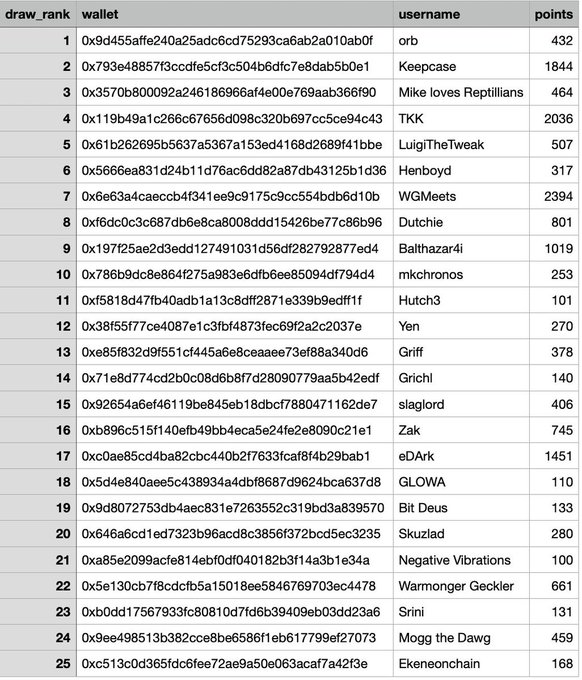 | draw_rank | wallet | username | points |
|---|---|---|---|
| 1 | 0x9d455affe240a25adc6cd75293ca6ab2a010ab0f | orb | 432 |
| 2 | 0x793e48857f3ccdfe5cf3c504b6dfc7e8dab5b0e1 | Keepcase | 1844 |
| 3 | 0x3570b800092a246186966af4e00e769aab366f90 | Mike loves Reptillians | 464 |
| 4 | 0x119b49a1c266c67656d098c320b697cc5ce94c43 | TKK | 2036 |
| 5 | 0x61b262695b5637a5367a153ed4168d2689f41bbe | LuigiTheTweak | 507 |
| 6 | 0x5666ea831d24b11d76ac6dd82a87db43125b1d36 | Henboyd | 317 |
| 7 | 0x6e63a4caeccb4f341ee9c9175c9cc554bdb6d10b | WGMeets | 2394 |
| 8 | 0xf6dc0c3c687db6e8ca8008ddd15426be77c86b96 | Dutchie | 801 |
| 9 | 0x197f25ae2d3edd127491031d56df282792877ed4 | Balthazar4i | 1019 |
| 10 | 0x786b9dc8e864f275a983e6dfb6ee85094df794d4 | mkchronos | 253 |
| 11 | 0xf5818d47fb40adb1a13c8dff2871e339b9edff1f | Hutch3 | 101 |
| 12 | 0x38f55f77ce4087e1c3fbf4873fec69f2a2c2037e | Yen | 270 |
| 13 | 0xe85f832d9f551cf445a6e8ceaaee73ef88a340d6 | Griff | 378 |
| 14 | 0x71e8d774cd2b0c08d6b8f7d28090779aa5b42edf | Grichl | 140 |
| 15 | 0x92654a6ef46119be845eb18dbcf7880471162de7 | slaglord | 406 |
| 16 | 0xb896c515f140efb49bb4eca5e24fe2e8090c21e1 | Zak | 745 |
| 17 | 0xc0ae85cd4ba82cbc440b2f7633fcaf8f4b29bab1 | eDArk | 1451 |
| 18 | 0x5d4e840aee5c438934a4dbf8687d9624bca637d8 | GLOWA | 110 |
| 19 | 0x9d8072753db4aec831e7263552c319bd3a839570 | Bit Deus | 133 |
| 20 | 0x646a6cd1ed7323b96acd8c3856f372bcd5ec3235 | Skuzlad | 280 |
| 21 | 0xa85e2099acfe814ebf0df040182b3f14a3b1e34a | Negative Vibrations | 100 |
| 22 | 0x5e130cb7f8cdcfb5a15018ee5846769703ec4478 | Warmonger Geckler | 661 |
| 23 | 0xb0dd17567933fc80810d7fd6b39409eb03dd23a6 | Srini | 131 |
| 24 | 0x9ee498513b382cce8be6586f1eb617799ef27073 | Mogg the Dawg | 459 |
| 25 | 0xc513c0d365fdc6fee72ae9a50e063acaf7a42f3e | Ekeneonchain | 168 |